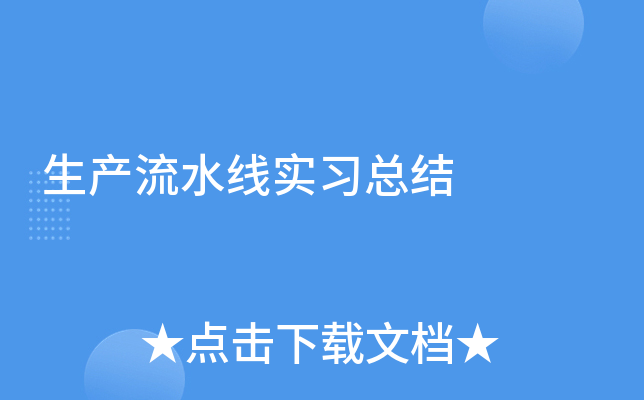 生产流水线实习总结

★点击下载文档★